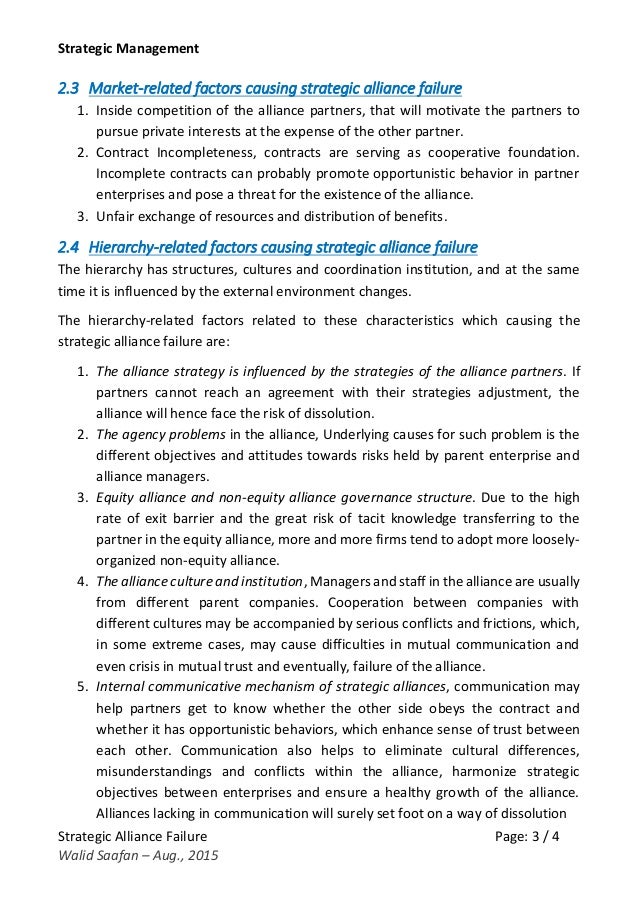 Strategic Management

2.3 Market-related factors causing strategic alliance failure

1. Inside competition of the alliance partners, that will motivate the partners to pursue private interests at the expense of the other partner.
2. Contract Incompleteness, contracts are serving as cooperative foundation. Incomplete contracts can probably promote opportunistic behavior in partner enterprises and pose a threat for the existence of the alliance.
3. Unfair exchange of resources and distribution of benefits.

2.4 Hierarchy-related factors causing strategic alliance failure

The hierarchy has structures, cultures and coordination institution, and at the same time it is influenced by the external environment changes.

The hierarchy-related factors related to these characteristics which causing the strategic alliance failure are:

1. The alliance strategy is influenced by the strategies of the alliance partners. If partners cannot reach an agreement with their strategies adjustment, the alliance will hence face the risk of dissolution.
2. The agency problems in the alliance, Underlying causes for such problem is the different objectives and attitudes towards risks held by parent enterprise and alliance managers.
3. Equity alliance and non-equity alliance governance structure. Due to the high rate of exit barrier and the great risk of tacit knowledge transferring to the partner in the equity alliance, more and more firms tend to adopt more loosely-organized non-equity alliance.
4. The alliance culture and institution, Managers and staff in the alliance are usually from different parent companies. Cooperation between companies with different cultures may be accompanied by serious conflicts and frictions, which, in some extreme cases, may cause difficulties in mutual communication and even crisis in mutual trust and eventually, failure of the alliance.
5. Internal communicative mechanism of strategic alliances, communication may help partners get to know whether the other side obeys the contract and whether it has opportunistic behaviors, which enhance sense of trust between each other. Communication also helps to eliminate cultural differences, misunderstandings and conflicts within the alliance, harmonize strategic objectives between enterprises and ensure a healthy growth of the alliance. Alliances lacking in communication will surely set foot on a way of dissolution

Strategic Alliance Failure Page: 3 / 4
Walid Saafan – Aug., 2015